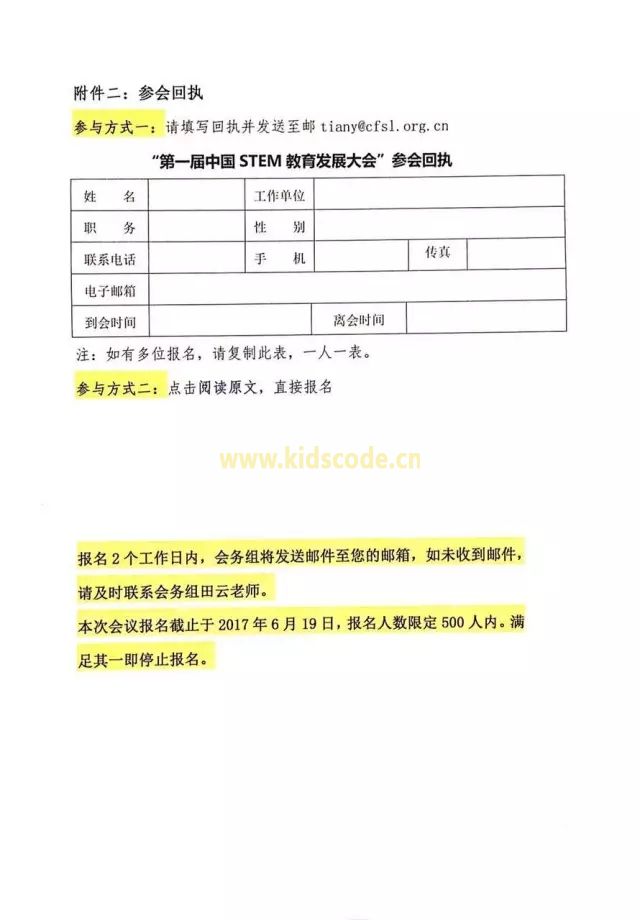 附件二：参会回执

参与方式一：请填写回执并发送至邮 tiany@cfsl.org.cn

“第一届中国 STEM 教育发展大会”参会回执

| 姓　名 | | 工作单位 | | | |
|---|---|---|---|---|---|
| 职　务 | | 性　别 | | | |
| 联系电话 | | 手　机 | | 传真 | |
| 电子邮箱 | | | | | |
| 到会时间 | | | 离会时间 | | |

注：如有多位报名，请复制此表，一人一表。

参与方式二：点击阅读原文，直接报名

www.kidscode.cn

报名 2 个工作日内，会务组将发送邮件至您的邮箱，如未收到邮件，请及时联系会务组田云老师。

本次会议报名截止于 2017 年 6 月 19 日，报名人数限定 500 人内。满足其一即停止报名。